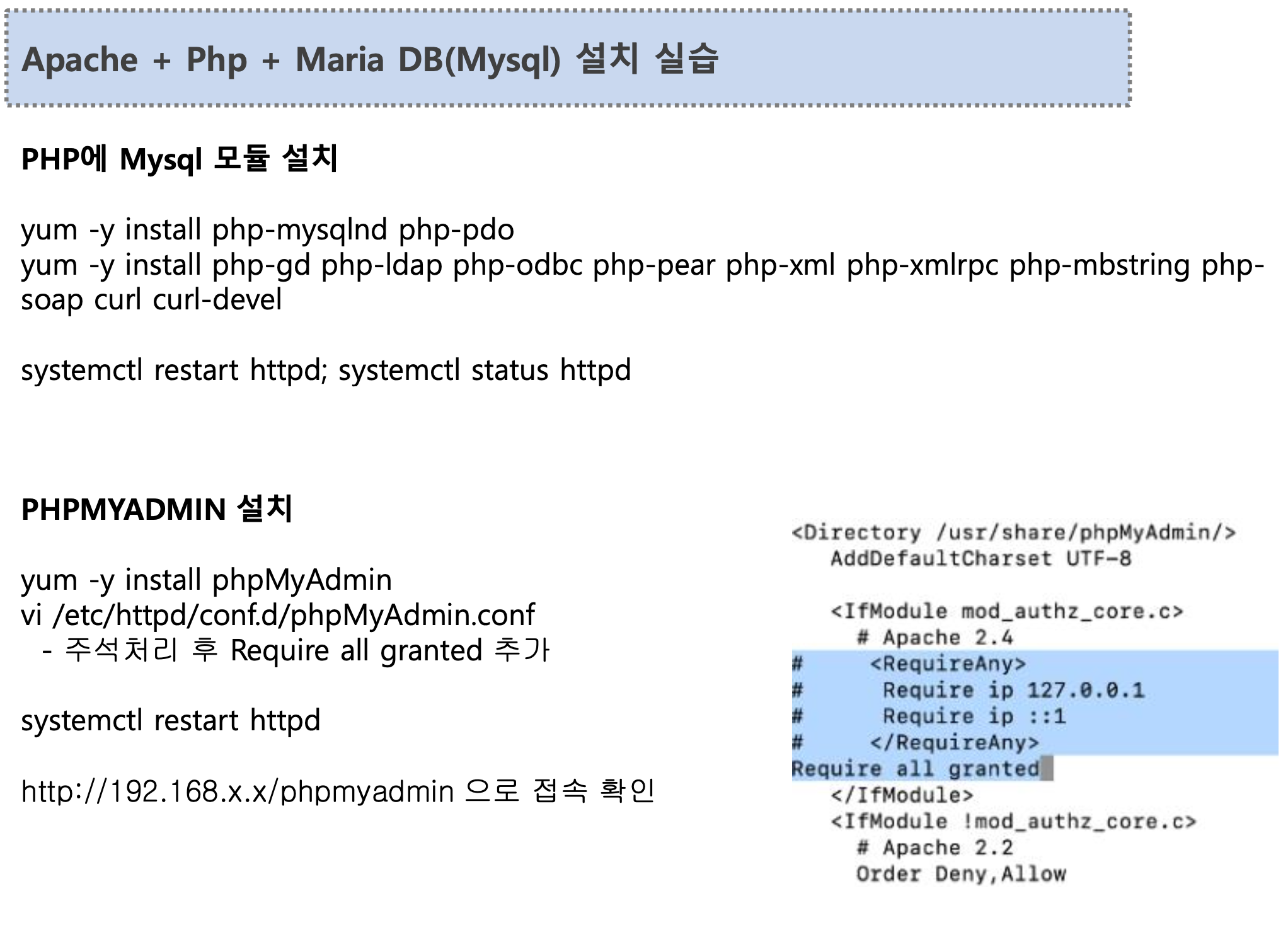 Apache + Php + Maria DB(Mysql) 설치 실습

PHP에 Mysql 모듈 설치

yum -y install php-mysqlnd php-pdo
yum -y install php-gd php-ldap php-odbc php-pear php-xml php-xmlrpc php-mbstring php-soap curl curl-devel

systemctl restart httpd; systemctl status httpd

PHPMYADMIN 설치

yum -y install phpMyAdmin
vi /etc/httpd/conf.d/phpMyAdmin.conf
- 주석처리 후 Require all granted 추가

systemctl restart httpd

http://192.168.x.x/phpmyadmin 으로 접속 확인

<Directory /usr/share/phpMyAdmin/>
AddDefaultCharset UTF-8

<IfModule mod_authz_core.c>
# Apache 2.4
# <RequireAny>
# Require ip 127.0.0.1
# Require ip ::1
# </RequireAny>
Require all granted
</IfModule>
<IfModule !mod_authz_core.c>
# Apache 2.2
Order Deny,Allow